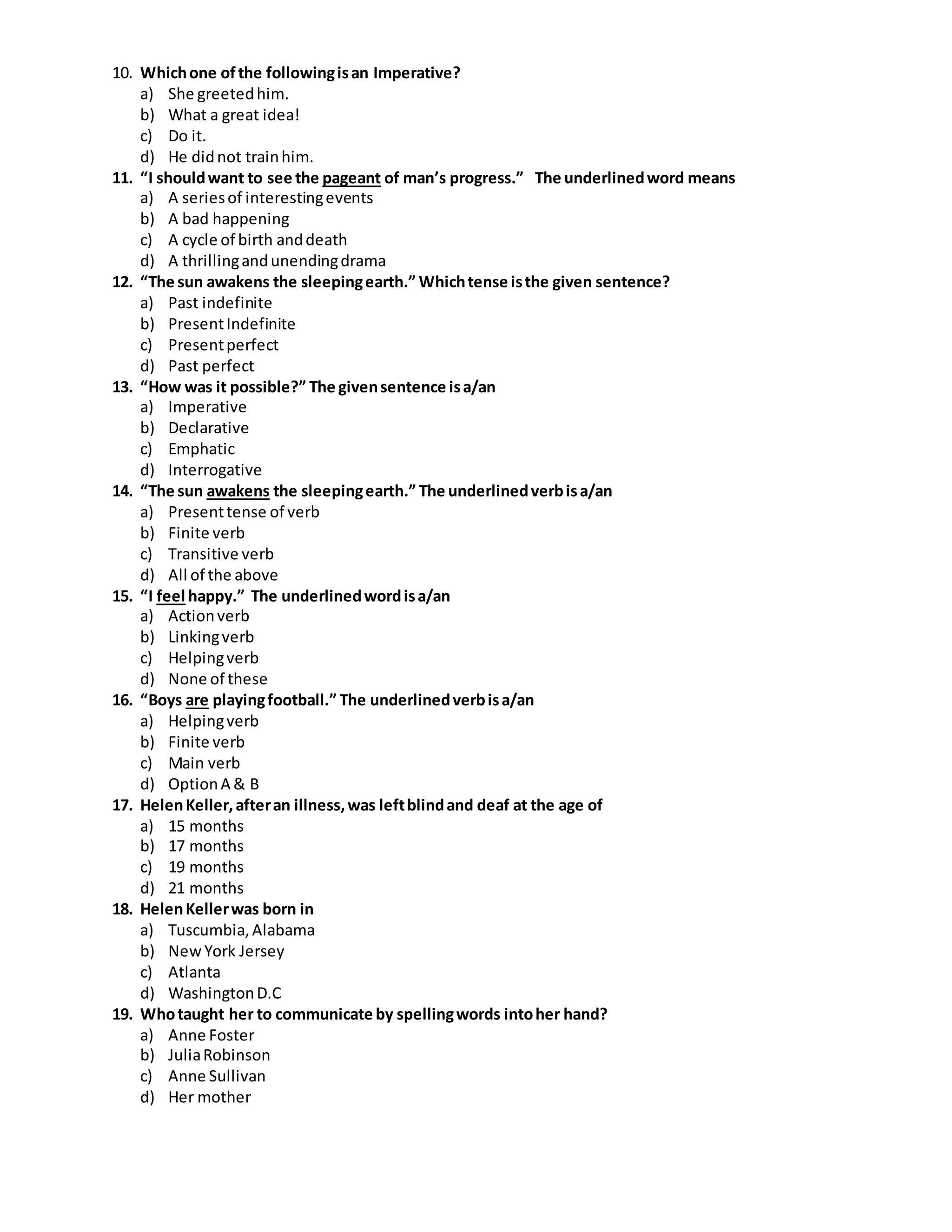 10. Which one of the following is an Imperative?
a) She greeted him.
b) What a great idea!
c) Do it.
d) He did not train him.

11. “I should want to see the pageant of man’s progress.” The underlined word means
a) A series of interesting events
b) A bad happening
c) A cycle of birth and death
d) A thrilling and unending drama

12. “The sun awakens the sleeping earth.” Which tense is the given sentence?
a) Past indefinite
b) Present Indefinite
c) Present perfect
d) Past perfect

13. “How was it possible?” The given sentence is a/an
a) Imperative
b) Declarative
c) Emphatic
d) Interrogative

14. “The sun awakens the sleeping earth.” The underlined verb is a/an
a) Present tense of verb
b) Finite verb
c) Transitive verb
d) All of the above

15. “I feel happy.” The underlined word is a/an
a) Action verb
b) Linking verb
c) Helping verb
d) None of these

16. “Boys are playing football.” The underlined verb is a/an
a) Helping verb
b) Finite verb
c) Main verb
d) Option A & B

17. Helen Keller, after an illness, was left blind and deaf at the age of
a) 15 months
b) 17 months
c) 19 months
d) 21 months

18. Helen Keller was born in
a) Tuscumbia, Alabama
b) New York Jersey
c) Atlanta
d) Washington D.C

19. Who taught her to communicate by spelling words into her hand?
a) Anne Foster
b) Julia Robinson
c) Anne Sullivan
d) Her mother